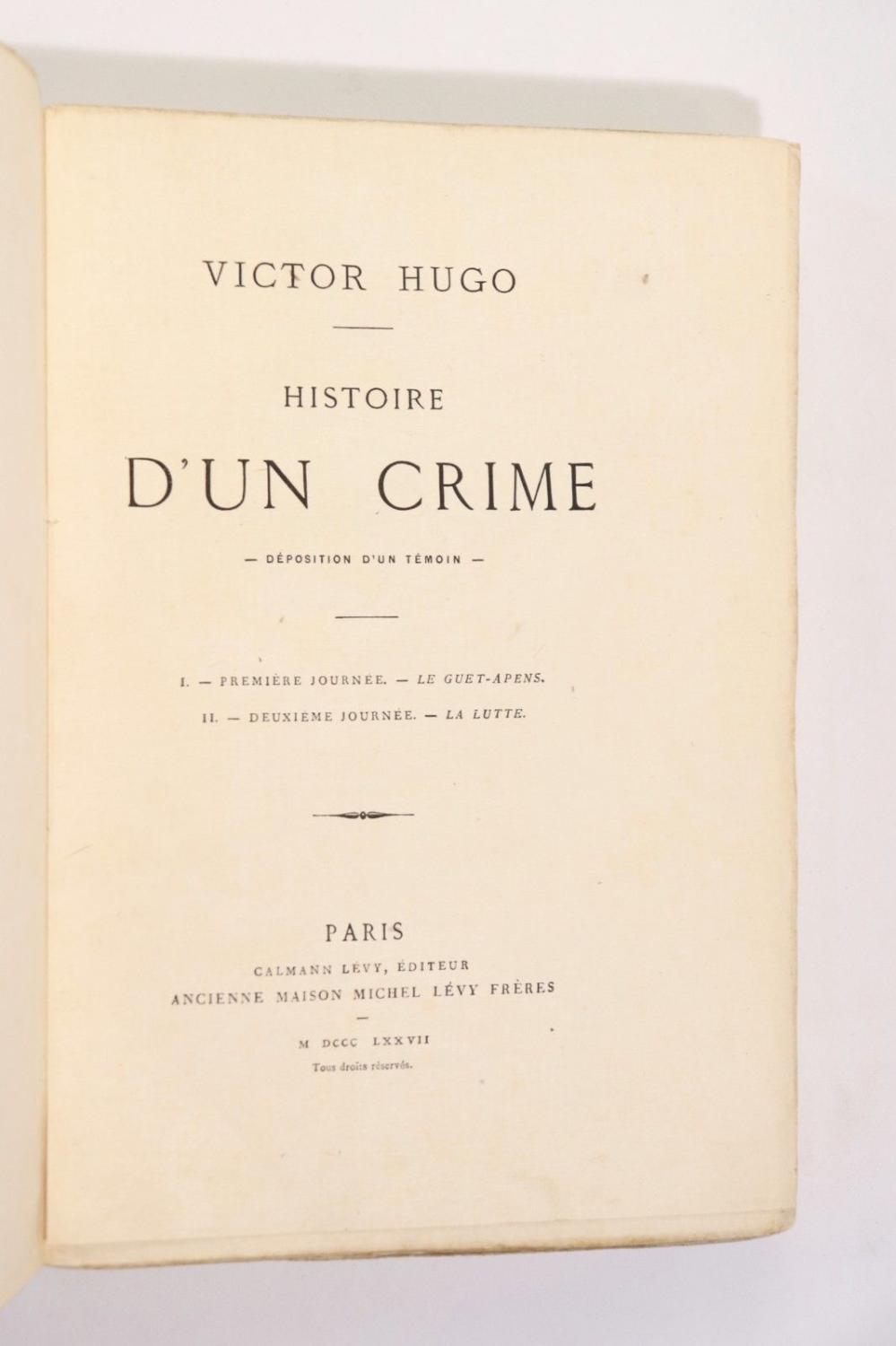 VICTOR HUGO

HISTOIRE

D'UN CRIME

— DÉPOSITION D'UN TÉMOIN —

I. — PREMIÈRE JOURNÉE. — LE GUET-APENS.

II. — DEUXIÈME JOURNÉE. — LA LUTTE.

PARIS

CALMANN LÉVY, ÉDITEUR

ANCIENNE MAISON MICHEL LÉVY FRÈRES

M DCCC LXXVII

Tous droits réservés.